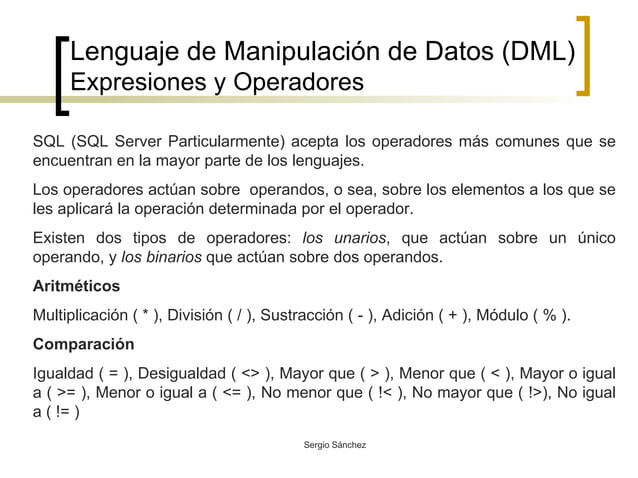 Lenguaje de Manipulación de Datos (DML)
Expresiones y Operadores

SQL (SQL Server Particularmente) acepta los operadores más comunes que se encuentran en la mayor parte de los lenguajes.

Los operadores actúan sobre operandos, o sea, sobre los elementos a los que se les aplicará la operación determinada por el operador.

Existen dos tipos de operadores: los unarios, que actúan sobre un único operando, y los binarios que actúan sobre dos operandos.

Aritméticos

Multiplicación ( * ), División ( / ), Sustracción ( - ), Adición ( + ), Módulo ( % ).

Comparación

Igualdad ( = ), Desigualdad ( <> ), Mayor que ( > ), Menor que ( < ), Mayor o igual a ( >= ), Menor o igual a ( <= ), No menor que ( !< ), No mayor que ( !>), No igual a ( != )

Sergio Sánchez